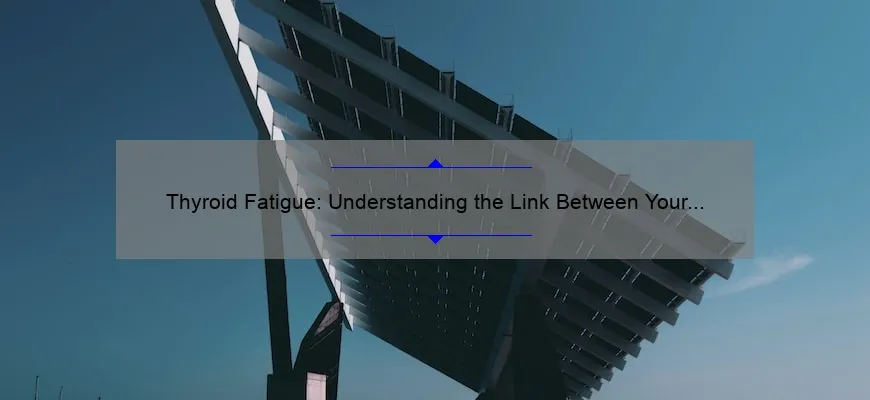 Thyroid Fatigue: Understanding the Link Between Your...